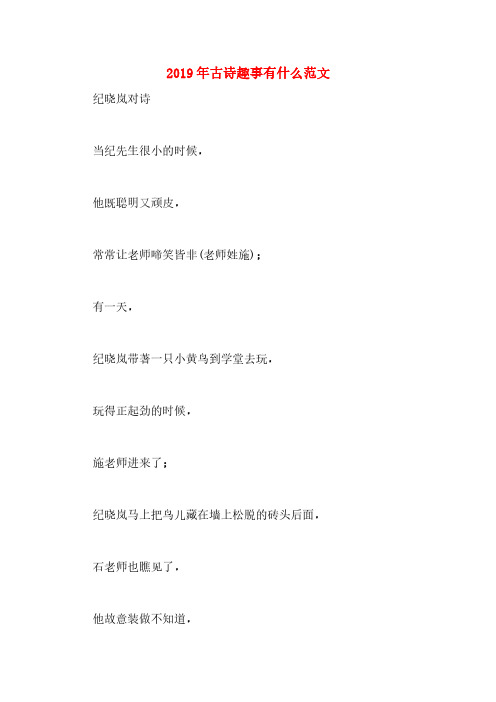 2019年古诗趣事有什么范文

纪晓岚对诗

当纪先生很小的时候，

他既聪明又顽皮，

常常让老师啼笑皆非(老师姓施)；

有一天，

纪晓岚带著一只小黄鸟到学堂去玩，

玩得正起劲的时候，

施老师进来了；

纪晓岚马上把鸟儿藏在墙上松脱的砖头后面，

石老师也瞧见了，

他故意装做不知道，